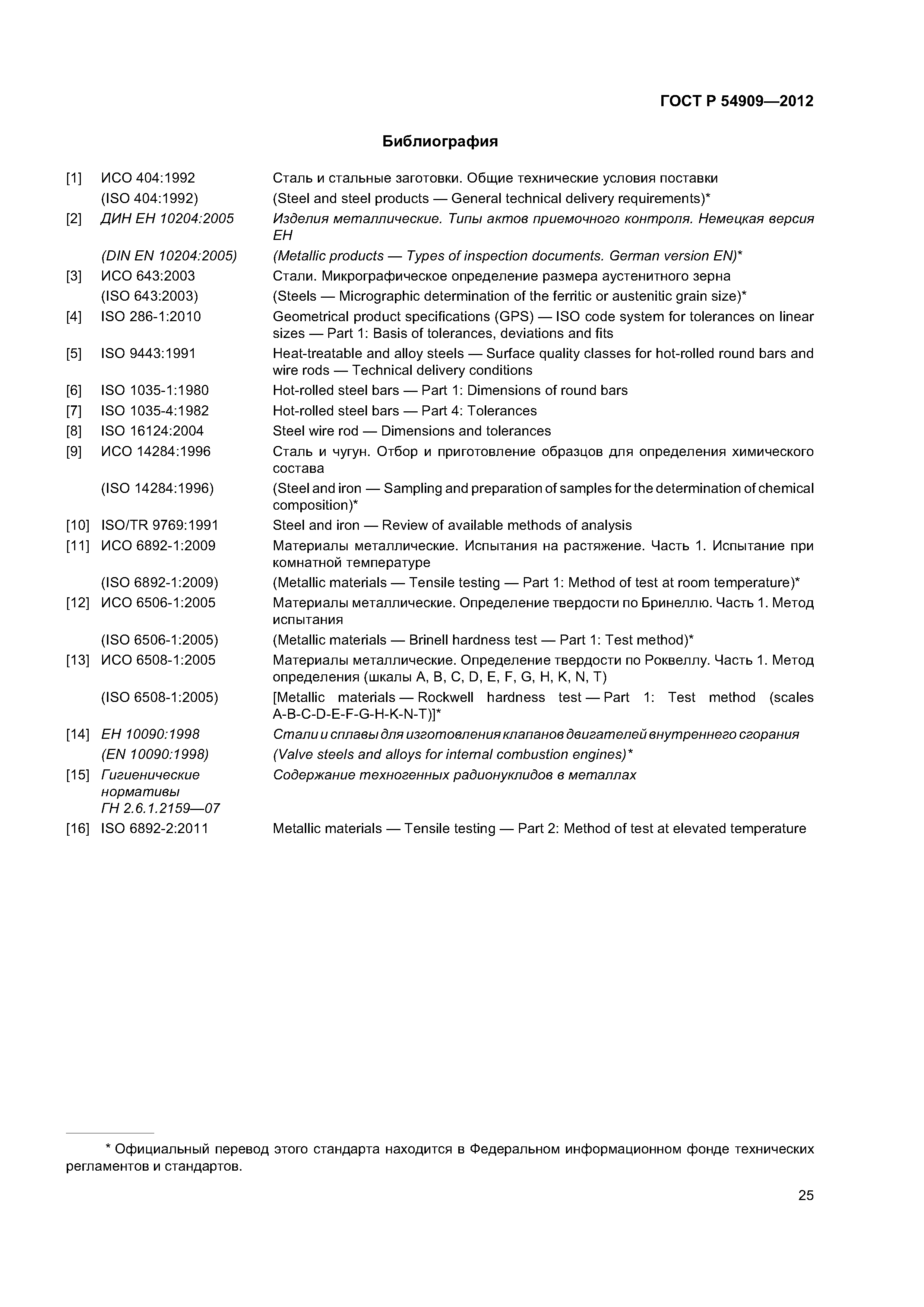 ГОСТ Р 54909—2012

Библиография

| | | |
|---|---|---|
| [1] | ИСО 404:1992 | Сталь и стальные заготовки. Общие технические условия поставки |
| | (ISO 404:1992) | (Steel and steel products — General technical delivery requirements)* |
| [2] | ДИН ЕН 10204:2005 | Изделия металлические. Типы актов приемочного контроля. Немецкая версия ЕН |
| | (DIN EN 10204:2005) | (Metallic products — Types of inspection documents. German version EN)* |
| [3] | ИСО 643:2003 | Стали. Микрографическое определение размера аустенитного зерна |
| | (ISO 643:2003) | (Steels — Micrographic determination of the ferritic or austenitic grain size)* |
| [4] | ISO 286-1:2010 | Geometrical product specifications (GPS) — ISO code system for tolerances on linear sizes — Part 1: Basis of tolerances, deviations and fits |
| [5] | ISO 9443:1991 | Heat-treatable and alloy steels — Surface quality classes for hot-rolled round bars and wire rods — Technical delivery conditions |
| [6] | ISO 1035-1:1980 | Hot-rolled steel bars — Part 1: Dimensions of round bars |
| [7] | ISO 1035-4:1982 | Hot-rolled steel bars — Part 4: Tolerances |
| [8] | ISO 16124:2004 | Steel wire rod — Dimensions and tolerances |
| [9] | ИСО 14284:1996 | Сталь и чугун. Отбор и приготовление образцов для определения химического состава |
| | (ISO 14284:1996) | (Steel and iron — Sampling and preparation of samples for the determination of chemical composition)* |
| [10] | ISO/TR 9769:1991 | Steel and iron — Review of available methods of analysis |
| [11] | ИСО 6892-1:2009 | Материалы металлические. Испытания на растяжение. Часть 1. Испытание при комнатной температуре |
| | (ISO 6892-1:2009) | (Metallic materials — Tensile testing — Part 1: Method of test at room temperature)* |
| [12] | ИСО 6506-1:2005 | Материалы металлические. Определение твердости по Бринеллю. Часть 1. Метод испытания |
| | (ISO 6506-1:2005) | (Metallic materials — Brinell hardness test — Part 1: Test method)* |
| [13] | ИСО 6508-1:2005 | Материалы металлические. Определение твердости по Роквеллу. Часть 1. Метод определения (шкалы A, B, C, D, E, F, G, H, K, N, T) |
| | (ISO 6508-1:2005) | [Metallic materials — Rockwell hardness test — Part 1: Test method (scales A-B-C-D-E-F-G-H-K-N-T)]* |
| [14] | ЕН 10090:1998 | Стали и сплавы для изготовления клапанов двигателей внутреннего сгорания |
| | (EN 10090:1998) | (Valve steels and alloys for internal combustion engines)* |
| [15] | Гигиенические нормативы ГН 2.6.1.2159—07 | Содержание техногенных радионуклидов в металлах |
| [16] | ISO 6892-2:2011 | Metallic materials — Tensile testing — Part 2: Method of test at elevated temperature |

* Официальный перевод этого стандарта находится в Федеральном информационном фонде технических регламентов и стандартов.

25